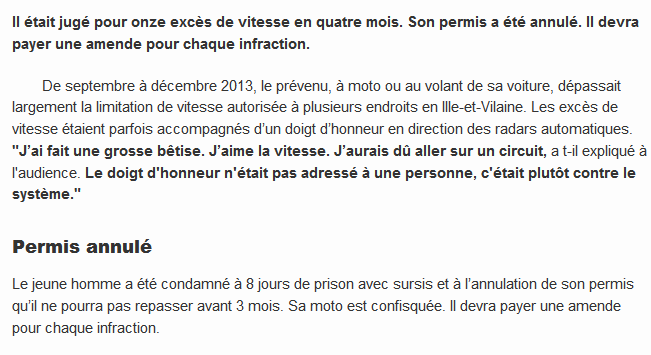 Il était jugé pour onze excès de vitesse en quatre mois. Son permis a été annulé. Il devra payer une amende pour chaque infraction.

De septembre à décembre 2013, le prévenu, à moto ou au volant de sa voiture, dépassait largement la limitation de vitesse autorisée à plusieurs endroits en Ille-et-Vilaine. Les excès de vitesse étaient parfois accompagnés d'un doigt d'honneur en direction des radars automatiques. "J'ai fait une grosse bêtise. J'aime la vitesse. J'aurais dû aller sur un circuit, a t-il expliqué à l'audience. Le doigt d'honneur n'était pas adressé à une personne, c'était plutôt contre le système."

Permis annulé

Le jeune homme a été condamné à 8 jours de prison avec sursis et à l'annulation de son permis qu'il ne pourra pas repasser avant 3 mois. Sa moto est confisquée. Il devra payer une amende pour chaque infraction.